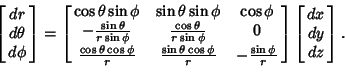 $\begin{bmatrix} dr \\ d\theta \\ d\phi \end{bmatrix} = \begin{bmatrix} \cos\theta\sin\phi & \sin\theta\sin\phi & \cos\phi \\ -\frac{\sin\theta}{r\sin\phi} & \frac{\cos\theta}{r\sin\phi} & 0 \\ \frac{\cos\theta\cos\phi}{r} & \frac{\sin\theta\cos\phi}{r} & -\frac{\sin\phi}{r} \end{bmatrix} \begin{bmatrix} dx \\ dy \\ dz \end{bmatrix}.$